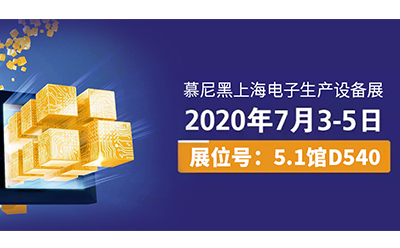 慕尼黑上海电子生产设备展

2020年7月3-5日

展位号：5.1馆D540